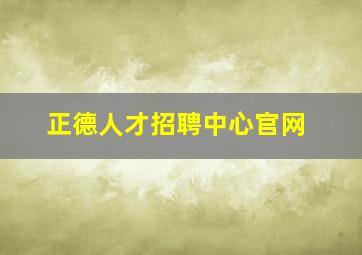 正德人才招聘中心官网